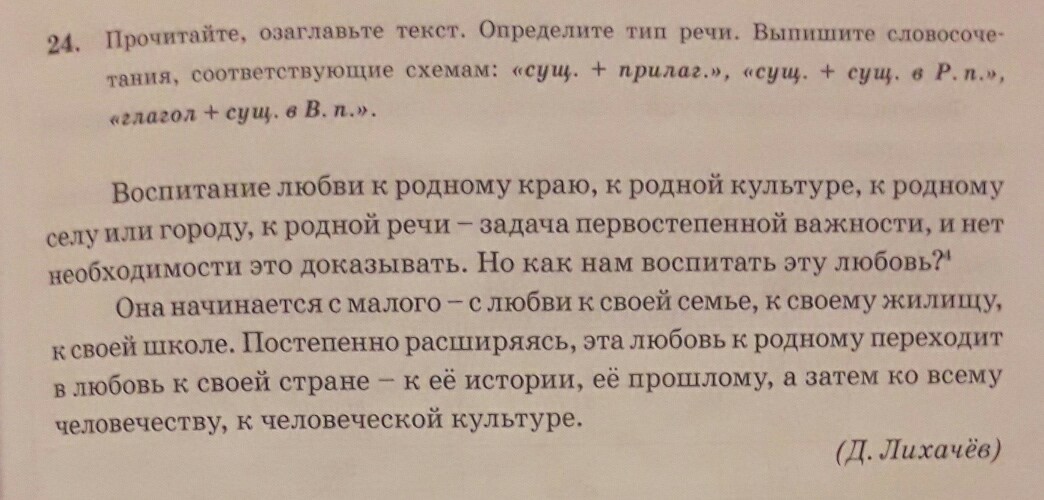 24. Прочитайте, озаглавьте текст. Определите тип речи. Выпишите словосочетания, соответствующие схемам: «сущ. + прилаг.», «сущ. + сущ. в Р. п.», «глагол + сущ. в В. п.».

Воспитание любви к родному краю, к родной культуре, к родному селу или городу, к родной речи – задача первостепенной важности, и нет необходимости это доказывать. Но как нам воспитать эту любовь?$^4$

Она начинается с малого – с любви к своей семье, к своему жилищу, к своей школе. Постепенно расширяясь, эта любовь к родному переходит в любовь к своей стране – к её истории, её прошлому, а затем ко всему человечеству, к человеческой культуре.

(Д. Лихачёв)